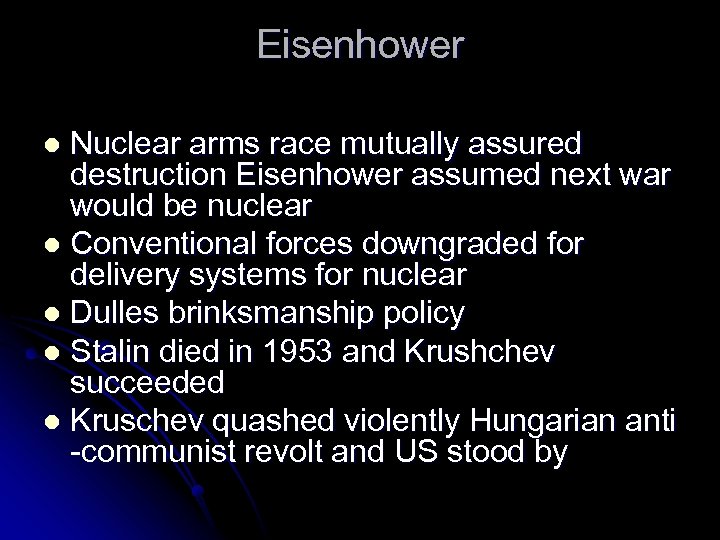 Eisenhower

- Nuclear arms race mutually assured destruction Eisenhower assumed next war would be nuclear
- Conventional forces downgraded for delivery systems for nuclear
- Dulles brinksmanship policy
- Stalin died in 1953 and Krushchev succeeded
- Kruschev quashed violently Hungarian anti -communist revolt and US stood by